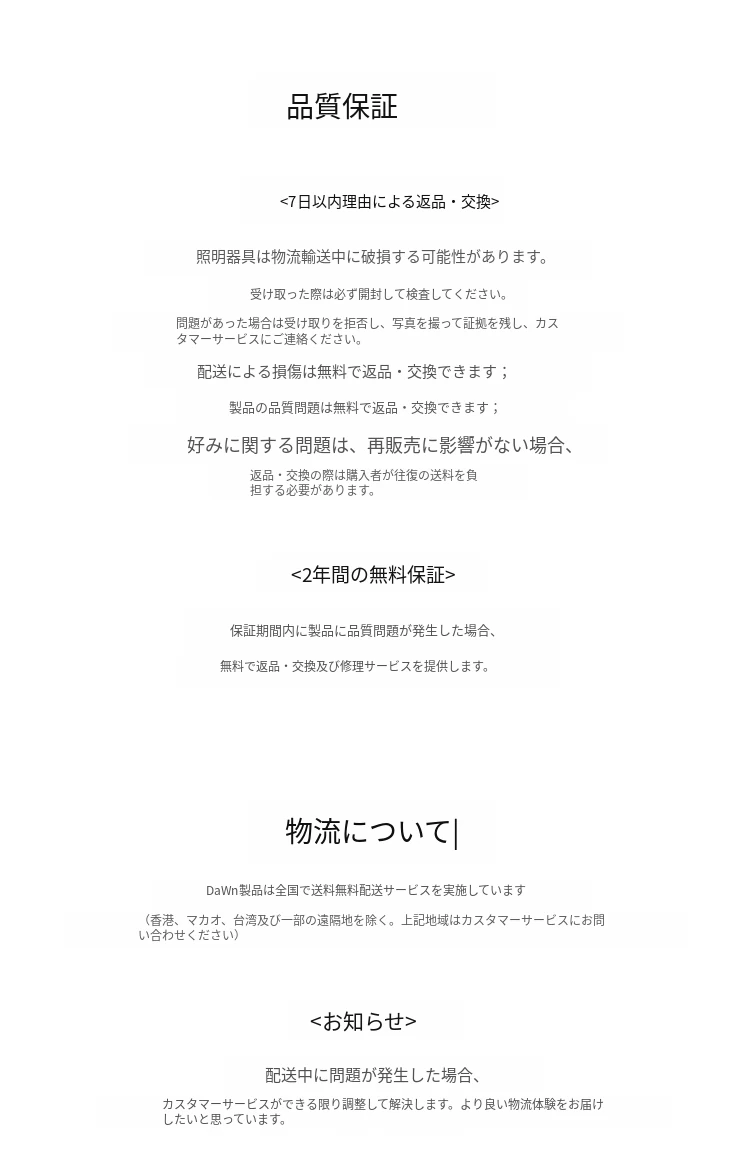 品質保証

<7日以内理由による返品・交換>

照明器具は物流輸送中に破損する可能性があります。

受け取った際は必ず開封して検査してください。

問題があった場合は受け取りを拒否し、写真を撮って証拠を残し、カスタマーサービスにご連絡ください。

配送による損傷は無料で返品・交換できます；

製品の品質問題は無料で返品・交換できます；

好みに関する問題は、再販売に影響がない場合、

返品・交換の際は購入者が往復の送料を負担する必要があります。

<2年間の無料保証>

保証期間内に製品に品質問題が発生した場合、

無料で返品・交換及び修理サービスを提供します。

物流について|

DaWn製品は全国で送料無料配送サービスを実施しています

（香港、マカオ、台湾及び一部の遠隔地を除く。上記地域はカスタマーサービスにお問い合わせください）

<お知らせ>

配送中に問題が発生した場合、

カスタマーサービスができる限り調整して解決します。より良い物流体験をお届けしたいと思っています。